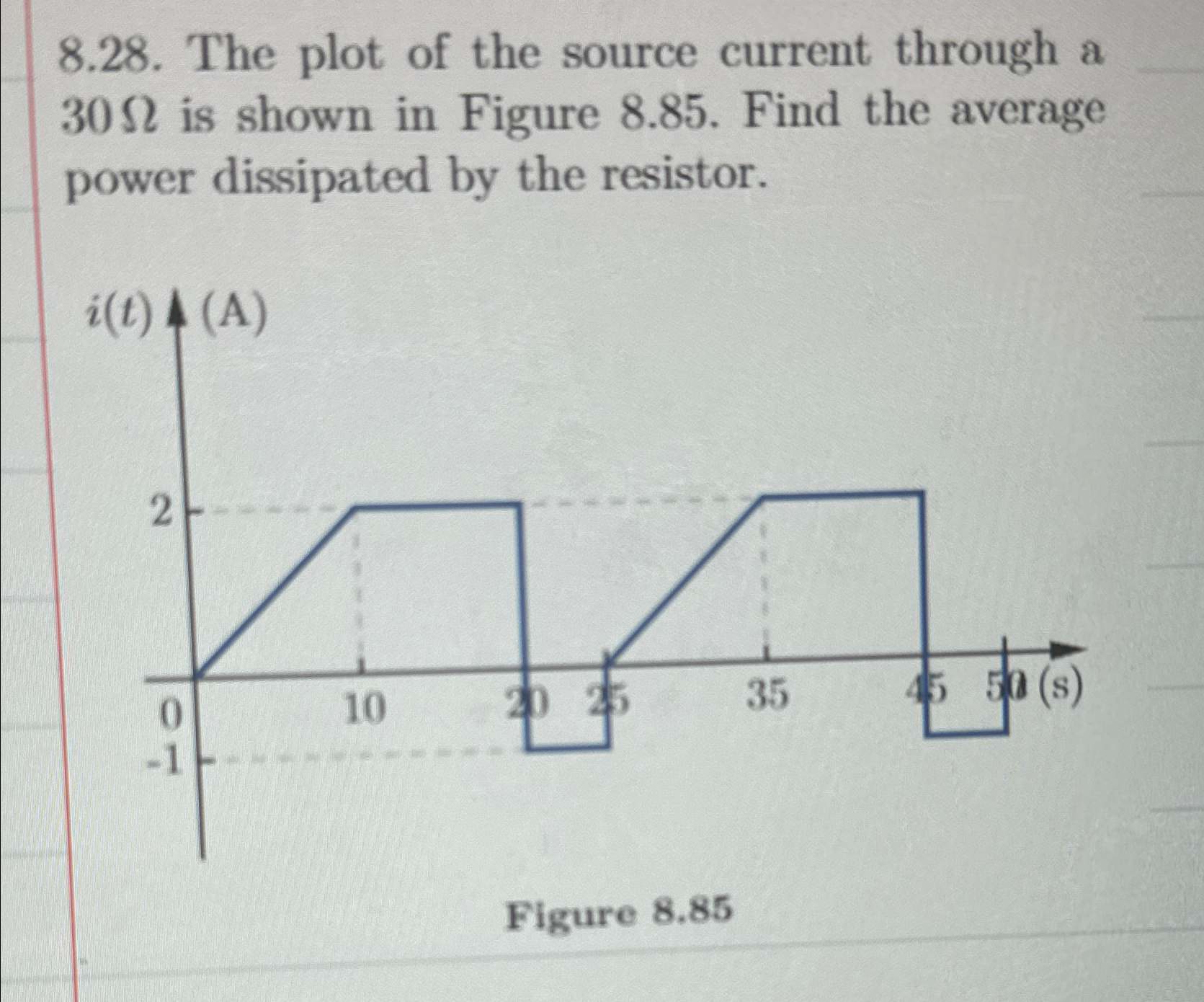 8.28. The plot of the source current through a 30 Ω is shown in Figure 8.85. Find the average power dissipated by the resistor.

$i(t)$ (A)

2

0

-1

10

20

25

35

45

50 (s)

Figure 8.85